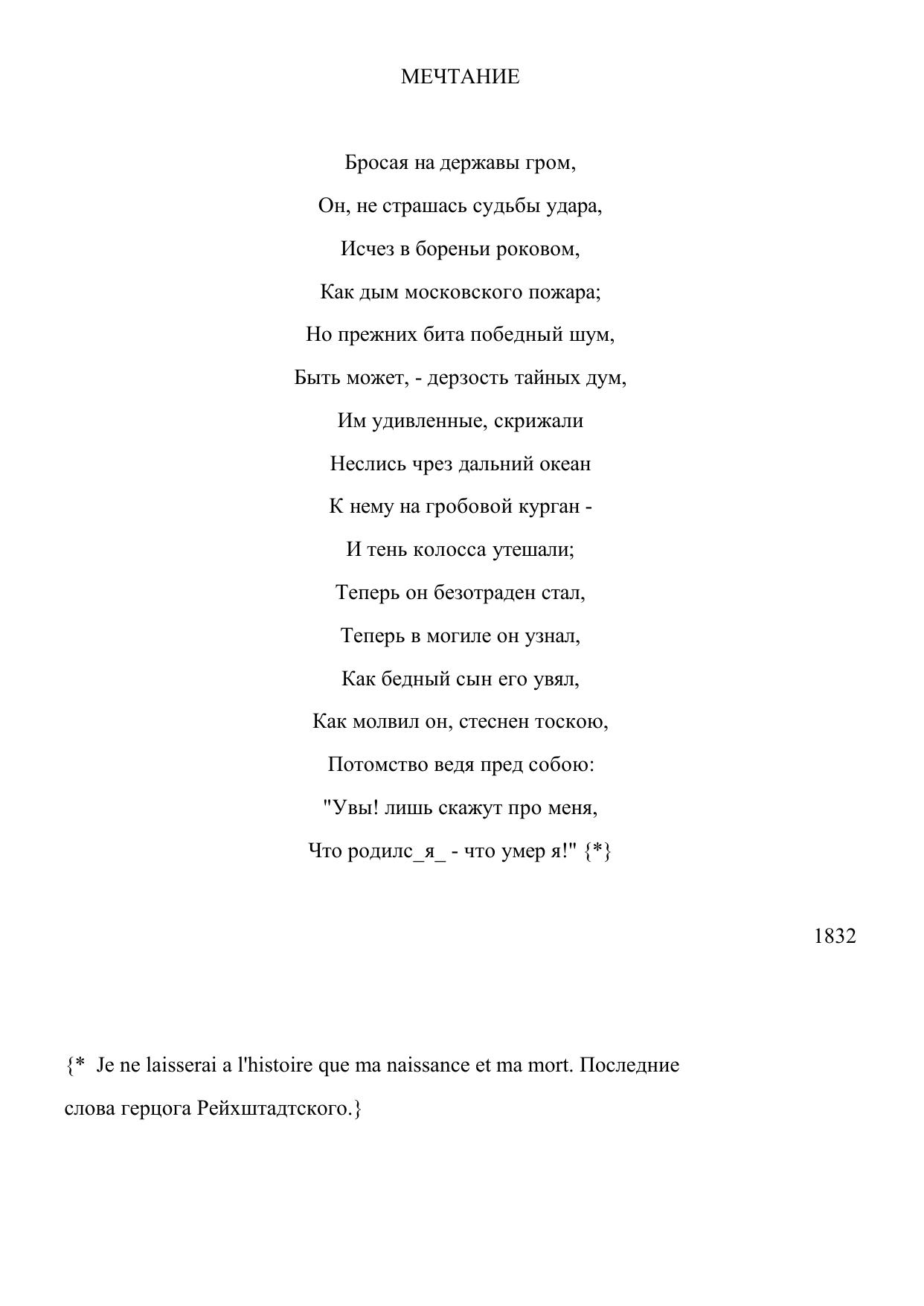 МЕЧТАНИЕ

Бросая на державы гром,
Он, не страшась судьбы удара,
Исчез в бореньи роковом,
Как дым московского пожара;
Но прежних бита победный шум,
Быть может, - дерзость тайных дум,
Им удивленные, скрижали
Неслись чрез дальний океан
К нему на гробовой курган -
И тень колосса утешали;
Теперь он безотраден стал,
Теперь в могиле он узнал,
Как бедный сын его увял,
Как молвил он, стеснен тоскою,
Потомство ведя пред собою:
"Увы! лишь скажут про меня,
Что родилс_я_ - что умер я!" {*}

1832

{* Je ne laisserai a l'histoire que ma naissance et ma mort. Последние слова герцога Рейхштадтского.}